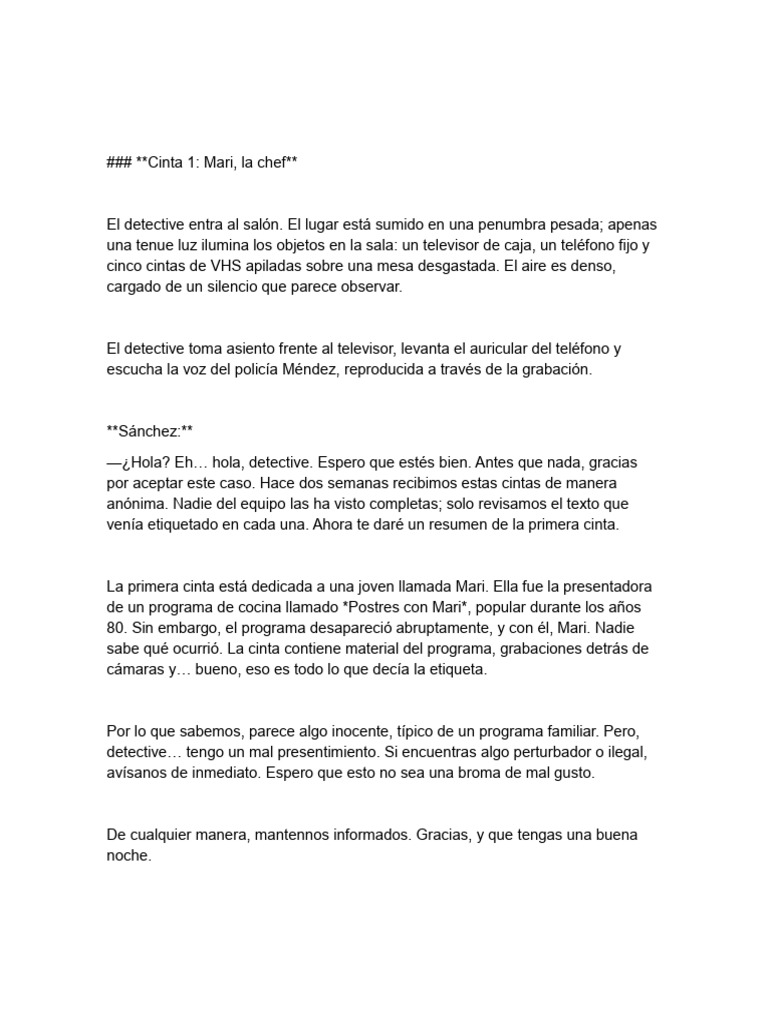 ### **Cinta 1: Mari, la chef**

El detective entra al salón. El lugar está sumido en una penumbra pesada; apenas una tenue luz ilumina los objetos en la sala: un televisor de caja, un teléfono fijo y cinco cintas de VHS apiladas sobre una mesa desgastada. El aire es denso, cargado de un silencio que parece observar.

El detective toma asiento frente al televisor, levanta el auricular del teléfono y escucha la voz del policía Méndez, reproducida a través de la grabación.

**Sánchez:**

—¿Hola? Eh… hola, detective. Espero que estés bien. Antes que nada, gracias por aceptar este caso. Hace dos semanas recibimos estas cintas de manera anónima. Nadie del equipo las ha visto completas; solo revisamos el texto que venía etiquetado en cada una. Ahora te daré un resumen de la primera cinta.

La primera cinta está dedicada a una joven llamada Mari. Ella fue la presentadora de un programa de cocina llamado *Postres con Mari*, popular durante los años 80. Sin embargo, el programa desapareció abruptamente, y con él, Mari. Nadie sabe qué ocurrió. La cinta contiene material del programa, grabaciones detrás de cámaras y… bueno, eso es todo lo que decía la etiqueta.

Por lo que sabemos, parece algo inocente, típico de un programa familiar. Pero, detective… tengo un mal presentimiento. Si encuentras algo perturbador o ilegal, avísanos de inmediato. Espero que esto no sea una broma de mal gusto.

De cualquier manera, mantennos informados. Gracias, y que tengas una buena noche.